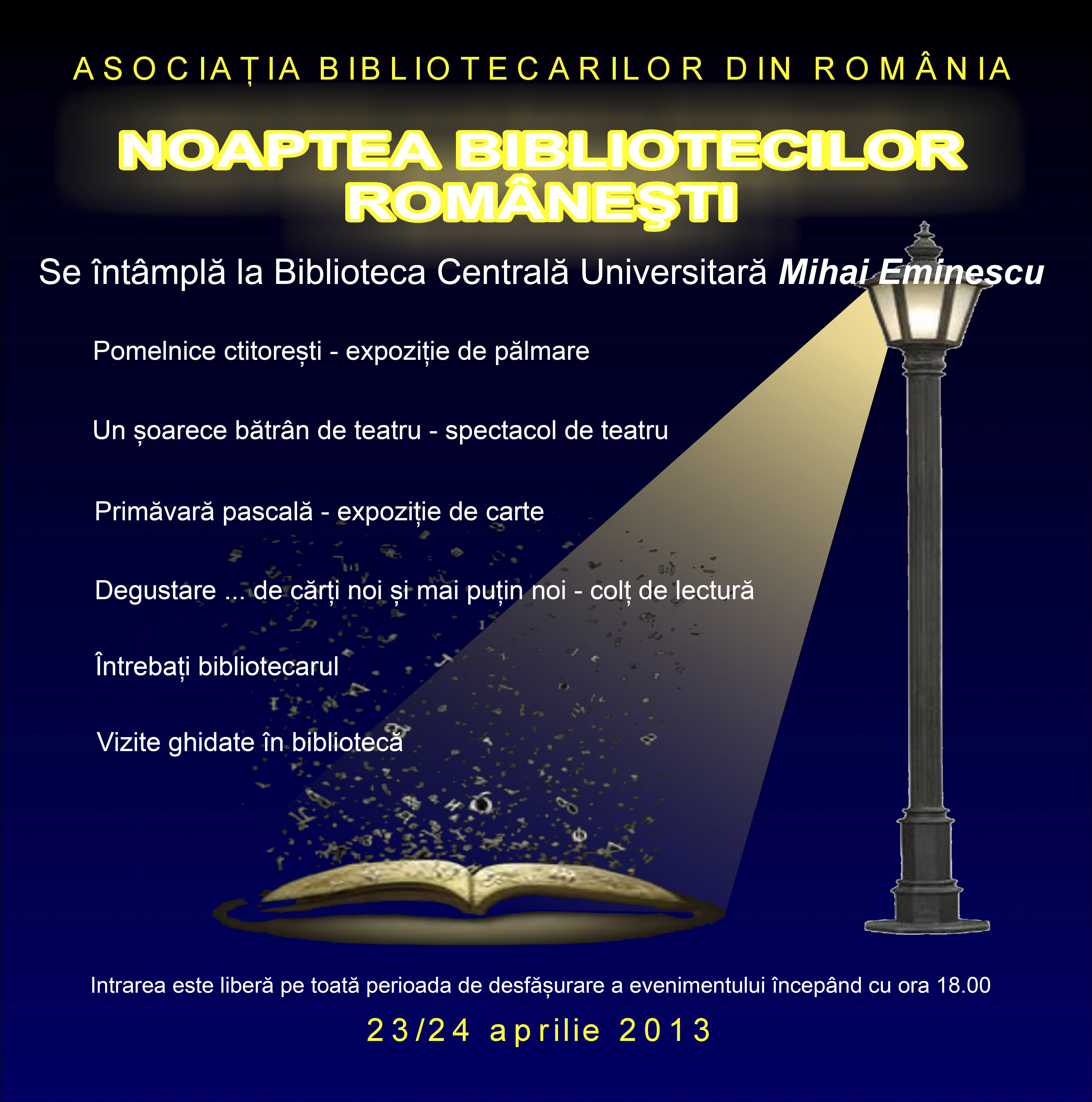 ASOCIAȚIA BIBLIOTECARILOR DIN ROMÂNIA

NOAPTEA BIBLIOTECILOR ROMÂNEŞTI

Se întâmplă la Biblioteca Centrală Universitară Mihai Eminescu

Pomelnice ctitorești - expoziție de pălmare

Un șoarece bătrân de teatru - spectacol de teatru

Primăvară pascală - expoziție de carte

Degustare ... de cărți noi și mai puțin noi - colț de lectură

Întrebați bibliotecarul

Vizite ghidate în bibliotecă

Intrarea este liberă pe toată perioada de desfășurare a evenimentului începând cu ora 18.00

23/24 aprilie 2013